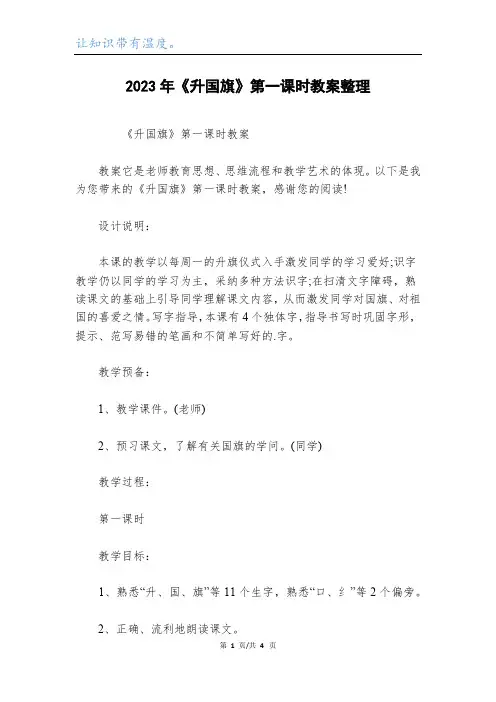 让知识带有温度。

2023年《升国旗》第一课时教案整理

《升国旗》第一课时教案

教案它是老师教育思想、思维流程和教学艺术的体现。以下是我为您带来的《升国旗》第一课时教案，感谢您的阅读!

设计说明：

本课的教学以每周一的升旗仪式入手激发同学的学习爱好;识字教学仍以同学的学习为主，采纳多种方法识字;在扫清文字障碍，熟读课文的基础上引导同学理解课文内容，从而激发同学对国旗、对祖国的喜爱之情。写字指导，本课有4个独体字，指导书写时巩固字形，提示、范写易错的笔画和不简单写好的.字。

教学预备：

1、教学课件。(老师)

2、预习课文，了解有关国旗的学问。(同学)

教学过程：

第一课时

教学目标：

1、熟悉“升、国、旗”等11个生字，熟悉“口、纟”等2个偏旁。

2、正确、流利地朗读课文。

第 1 页/共 4 页